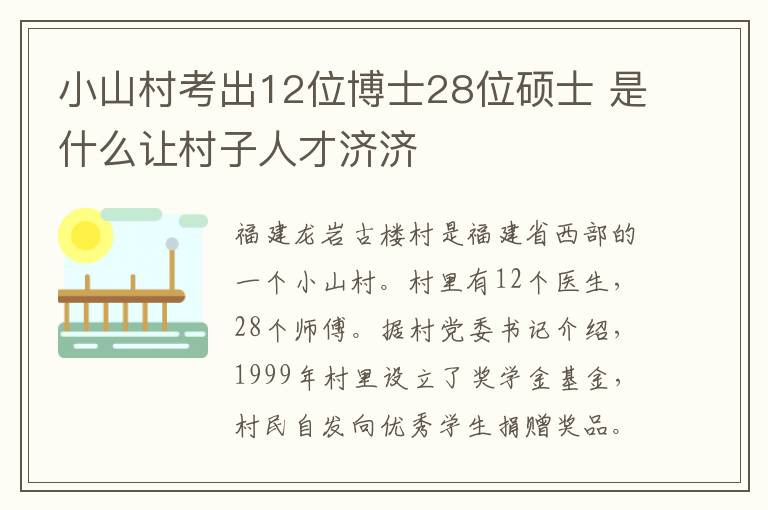 小山村考出12位博士28位硕士 是什么让村子人才济济

福建龙岩古楼村是福建省西部的一个小山村。村里有12个医生，28个师傅。据村党委书记介绍，1999年村里设立了奖学金基金，村民自发向优秀学生捐赠奖品。